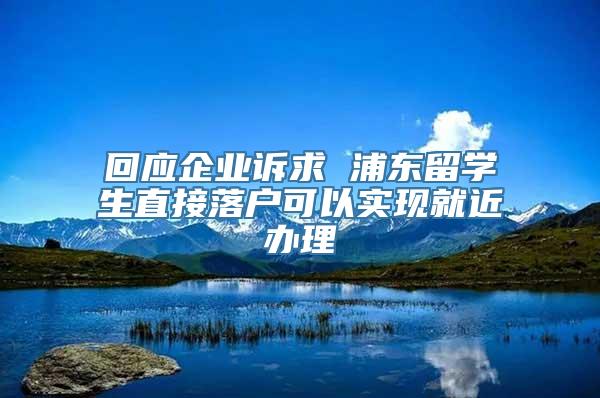 回应企业诉求 浦东留学生直接落户可以实现就近办理